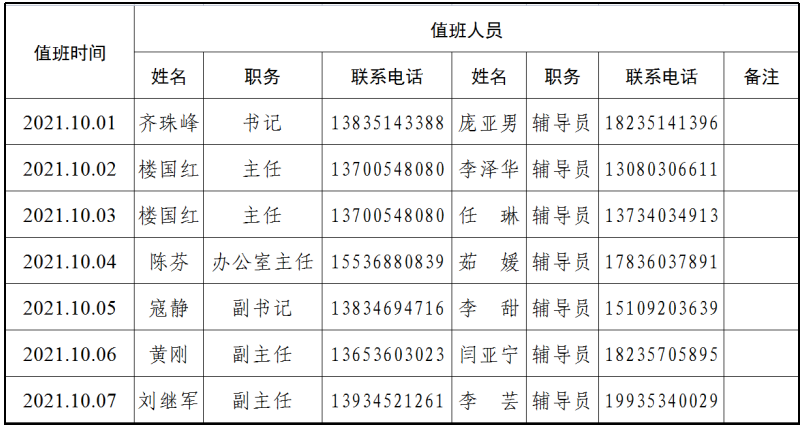 | 值班时间 | 值班人员 | | | | | | |
|---|---|---|---|---|---|---|---|
| | 姓名 | 职务 | 联系电话 | 姓名 | 职务 | 联系电话 | 备注 |
| 2021.10.01 | 齐珠峰 | 书记 | 13835143388 | 庞亚男 | 辅导员 | 18235141396 | |
| 2021.10.02 | 楼国红 | 主任 | 13700548080 | 李泽华 | 辅导员 | 13080306611 | |
| 2021.10.03 | 楼国红 | 主任 | 13700548080 | 任　琳 | 辅导员 | 13734034913 | |
| 2021.10.04 | 陈芬 | 办公室主任 | 15536880839 | 茹　媛 | 辅导员 | 17836037891 | |
| 2021.10.05 | 寇静 | 副书记 | 13834694716 | 李　甜 | 辅导员 | 15109203639 | |
| 2021.10.06 | 黄刚 | 副主任 | 13653603023 | 闫亚宁 | 辅导员 | 18235705895 | |
| 2021.10.07 | 刘继军 | 副主任 | 13934521261 | 李　芸 | 辅导员 | 19935340029 | |